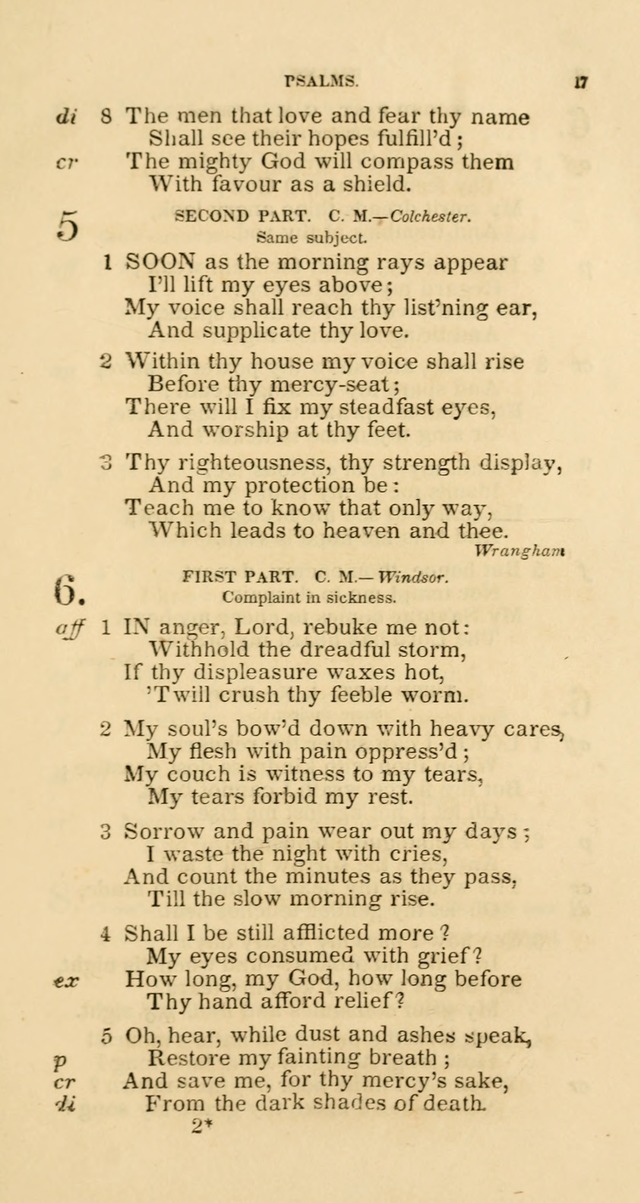 PSALMS. 17

di 8 The men that love and fear thy name
Shall see their hopes fulfill'd;
cr The mighty God will compass them
With favour as a shield.

5 SECOND PART. C. M.—Colchester.
Same subject.

1 SOON as the morning rays appear
I'll lift my eyes above;
My voice shall reach thy list'ning ear,
And supplicate thy love.

2 Within thy house my voice shall rise
Before thy mercy-seat;
There will I fix my steadfast eyes,
And worship at thy feet.

3 Thy righteousness, thy strength display,
And my protection be:
Teach me to know that only way,
Which leads to heaven and thee.
Wrangham

6. FIRST PART. C. M.—Windsor.
Complaint in sickness.

aff 1 IN anger, Lord, rebuke me not:
Withhold the dreadful storm,
If thy displeasure waxes hot,
'Twill crush thy feeble worm.

2 My soul's bow'd down with heavy cares,
My flesh with pain oppress'd;
My couch is witness to my tears,
My tears forbid my rest.

3 Sorrow and pain wear out my days;
I waste the night with cries,
And count the minutes as they pass,
Till the slow morning rise.

4 Shall I be still afflicted more?
My eyes consumed with grief?
ex How long, my God, how long before
Thy hand afford relief?

5 Oh, hear, while dust and ashes speak,
p Restore my fainting breath;
cr And save me, for thy mercy's sake,
di From the dark shades of death.
2*